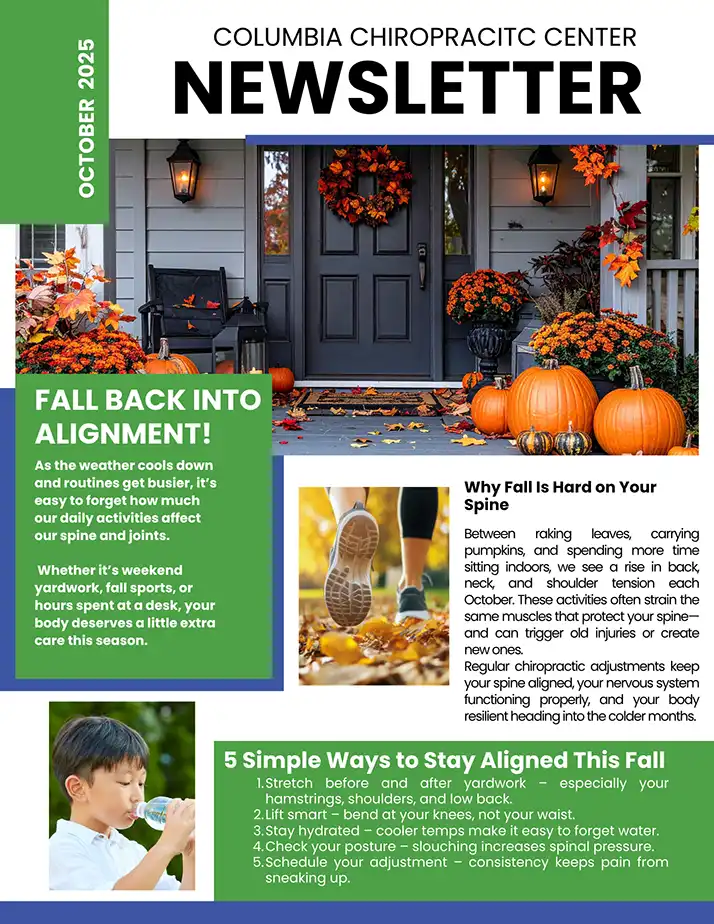 OCTOBER 2025

COLUMBIA CHIROPRACITC CENTER

NEWSLETTER

FALL BACK INTO ALIGNMENT!

As the weather cools down and routines get busier, it's easy to forget how much our daily activities affect our spine and joints.

Whether it's weekend yardwork, fall sports, or hours spent at a desk, your body deserves a little extra care this season.

Why Fall Is Hard on Your Spine

Between raking leaves, carrying pumpkins, and spending more time sitting indoors, we see a rise in back, neck, and shoulder tension each October. These activities often strain the same muscles that protect your spine—and can trigger old injuries or create new ones.
Regular chiropractic adjustments keep your spine aligned, your nervous system functioning properly, and your body resilient heading into the colder months.

5 Simple Ways to Stay Aligned This Fall

1. Stretch before and after yardwork – especially your hamstrings, shoulders, and low back.
2. Lift smart – bend at your knees, not your waist.
3. Stay hydrated – cooler temps make it easy to forget water.
4. Check your posture – slouching increases spinal pressure.
5. Schedule your adjustment – consistency keeps pain from sneaking up.